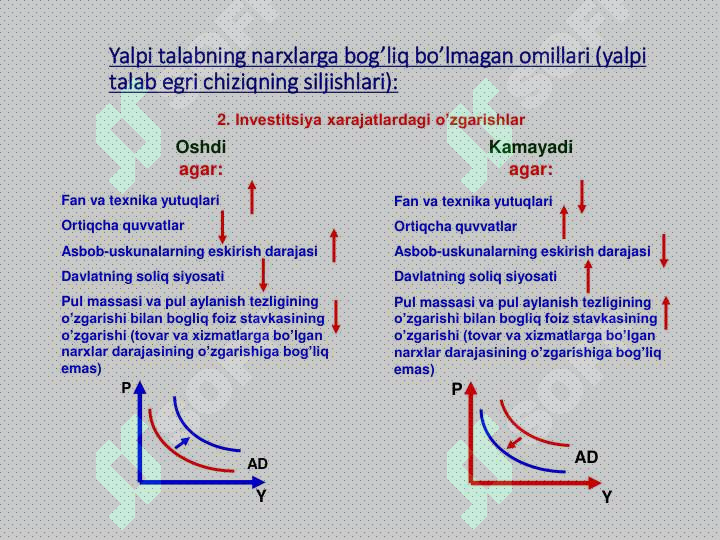 Yalpi talabning narxlarga bog’liq bo’lmagan omillari (yalpi talab egri chiziqning siljishlari):

2. Investitsiya xarajatlardagi o’zgarishlar

Oshdi agar:

Fan va texnika yutuqlari

Ortiqcha quvvatlar

Asbob-uskunalarning eskirish darajasi

Davlatning soliq siyosati

Pul massasi va pul aylanish tezligining o’zgarishi bilan bogliq foiz stavkasining o’zgarishi (tovar va xizmatlarga bo’lgan narxlar darajasining o’zgarishiga bog’liq emas)

P

AD

Y

Kamayadi agar:

Fan va texnika yutuqlari

Ortiqcha quvvatlar

Asbob-uskunalarning eskirish darajasi

Davlatning soliq siyosati

Pul massasi va pul aylanish tezligining o’zgarishi bilan bogliq foiz stavkasining o’zgarishi (tovar va xizmatlarga bo’lgan narxlar darajasining o’zgarishiga bog’liq emas)

P

AD

Y